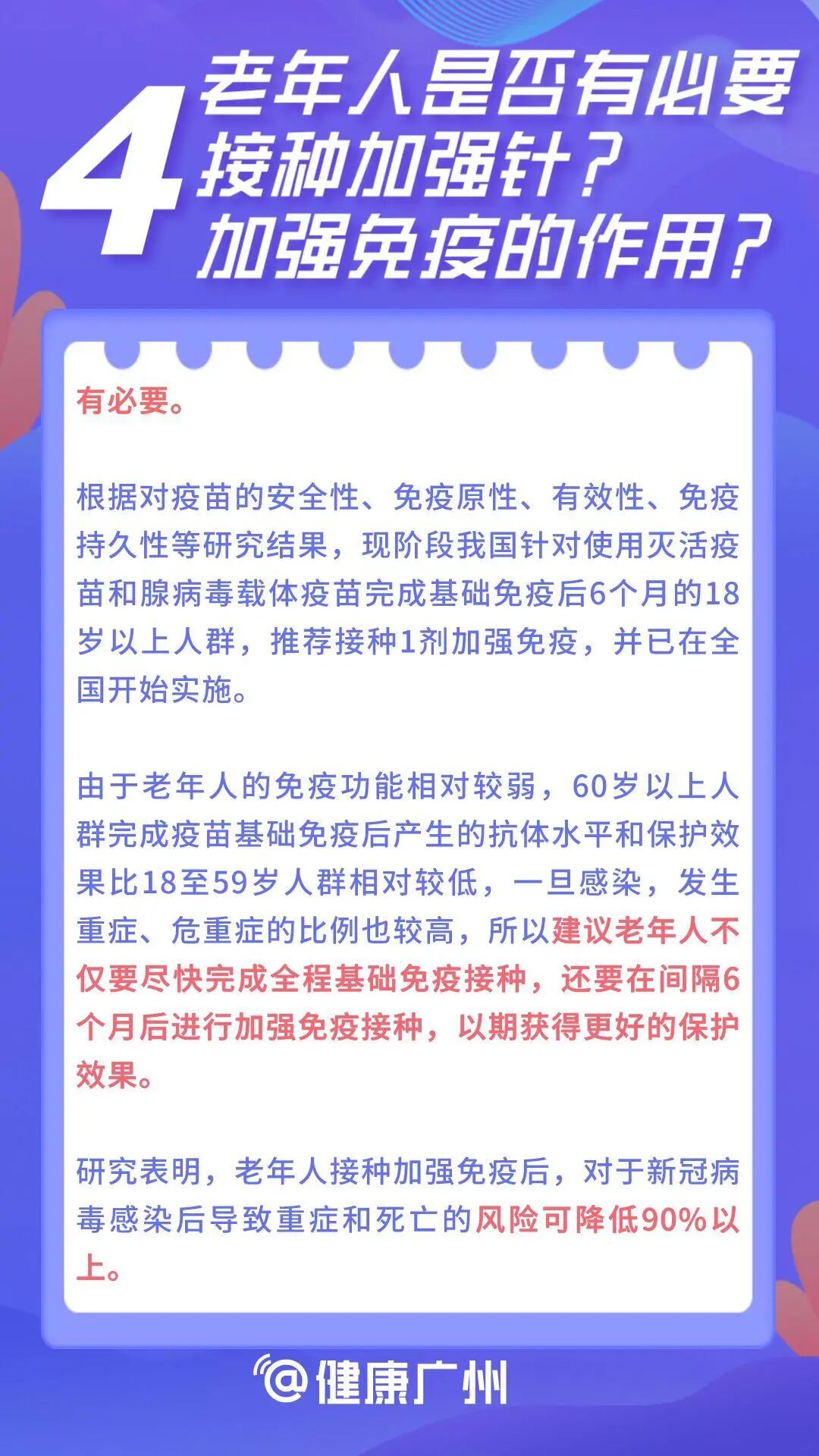 4 老年人是否有必要接种加强针？加强免疫的作用？

有必要。

根据对疫苗的安全性、免疫原性、有效性、免疫持久性等研究结果，现阶段我国针对使用灭活疫苗和腺病毒载体疫苗完成基础免疫后6个月的18岁以上人群，推荐接种1剂加强免疫，并已在全国开始实施。

由于老年人的免疫功能相对较弱，60岁以上人群完成疫苗基础免疫后产生的抗体水平和保护效果比18至59岁人群相对较低，一旦感染，发生重症、危重症的比例也较高，所以建议老年人不仅要尽快完成全程基础免疫接种，还要在间隔6个月后进行加强免疫接种，以期获得更好的保护效果。

研究表明，老年人接种加强免疫后，对于新冠病毒感染后导致重症和死亡的风险可降低90%以上。

@健康广州